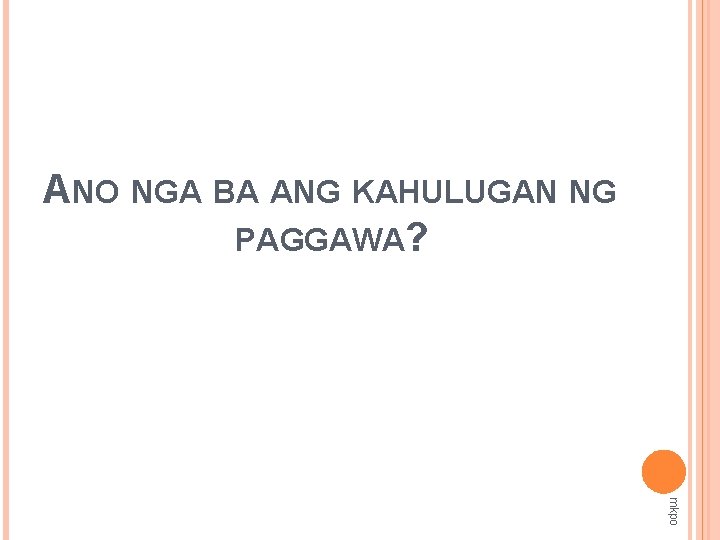 ANO NGA BA ANG KAHULUGAN NG PAGGAWA?

mkpo